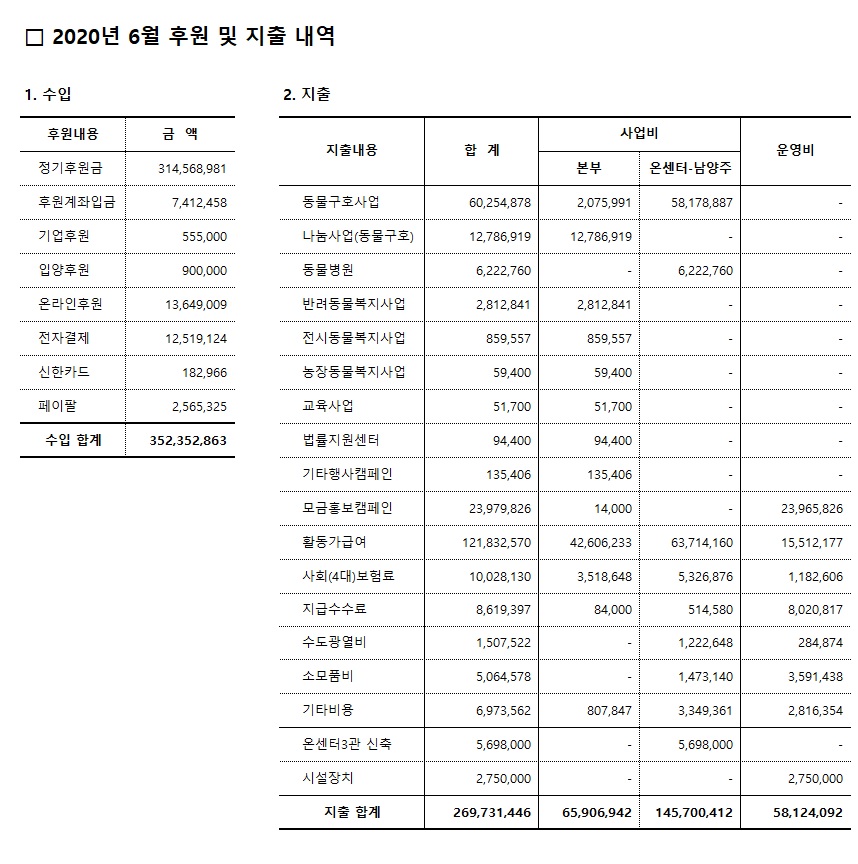 □ 2020년 6월 후원 및 지출 내역

1. 수입

| 후원내용 | 금 액 |
|---|---|
| 정기후원금 | 314,568,981 |
| 후원계좌입금 | 7,412,458 |
| 기업후원 | 555,000 |
| 입양후원 | 900,000 |
| 온라인후원 | 13,649,009 |
| 전자결제 | 12,519,124 |
| 신한카드 | 182,966 |
| 페이팔 | 2,565,325 |
| 수입 합계 | 352,352,863 |

2. 지출

| 지출내용 | 합 계 | 사업비 본부 | 사업비 온센터-남양주 | 운영비 |
|---|---|---|---|---|
| 동물구호사업 | 60,254,878 | 2,075,991 | 58,178,887 | - |
| 나눔사업(동물구호) | 12,786,919 | 12,786,919 | - | - |
| 동물병원 | 6,222,760 | - | 6,222,760 | - |
| 반려동물복지사업 | 2,812,841 | 2,812,841 | - | - |
| 전시동물복지사업 | 859,557 | 859,557 | - | - |
| 농장동물복지사업 | 59,400 | 59,400 | - | - |
| 교육사업 | 51,700 | 51,700 | - | - |
| 법률지원센터 | 94,400 | 94,400 | - | - |
| 기타행사캠페인 | 135,406 | 135,406 | - | - |
| 모금홍보캠페인 | 23,979,826 | 14,000 | - | 23,965,826 |
| 활동가급여 | 121,832,570 | 42,606,233 | 63,714,160 | 15,512,177 |
| 사회(4대)보험료 | 10,028,130 | 3,518,648 | 5,326,876 | 1,182,606 |
| 지급수수료 | 8,619,397 | 84,000 | 514,580 | 8,020,817 |
| 수도광열비 | 1,507,522 | - | 1,222,648 | 284,874 |
| 소모품비 | 5,064,578 | - | 1,473,140 | 3,591,438 |
| 기타비용 | 6,973,562 | 807,847 | 3,349,361 | 2,816,354 |
| 온센터3관 신축 | 5,698,000 | - | 5,698,000 | - |
| 시설장치 | 2,750,000 | - | - | 2,750,000 |
| 지출 합계 | 269,731,446 | 65,906,942 | 145,700,412 | 58,124,092 |